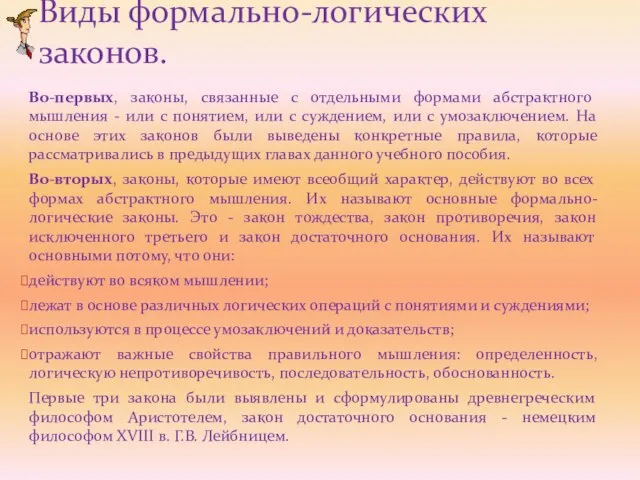 Виды формально-логических законов.

Во-первых, законы, связанные с отдельными формами абстрактного мышления - или с понятием, или с суждением, или с умозаключением. На основе этих законов были выведены конкретные правила, которые рассматривались в предыдущих главах данного учебного пособия.

Во-вторых, законы, которые имеют всеобщий характер, действуют во всех формах абстрактного мышления. Их называют основные формально-логические законы. Это - закон тождества, закон противоречия, закон исключенного третьего и закон достаточного основания. Их называют основными потому, что они:

действуют во всяком мышлении;

лежат в основе различных логических операций с понятиями и суждениями;

используются в процессе умозаключений и доказательств;

отражают важные свойства правильного мышления: определенность, логическую непротиворечивость, последовательность, обоснованность.

Первые три закона были выявлены и сформулированы древнегреческим философом Аристотелем, закон достаточного основания - немецким философом XVIII в. Г.В. Лейбницем.